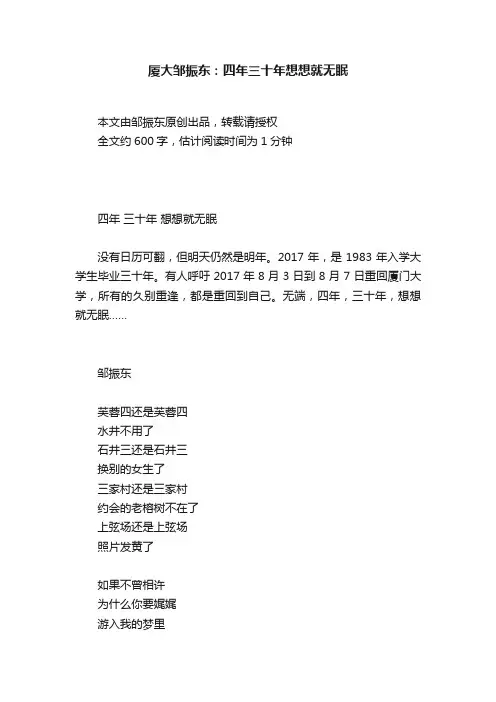 厦大邹振东：四年三十年想想就无眠

本文由邹振东原创出品，转载请授权
全文约 600 字，估计阅读时间为 1 分钟

四年 三十年 想想就无眠

没有日历可翻，但明天仍然是明年。2017 年，是 1983 年入学大学生毕业三十年。有人呼吁 2017 年 8 月 3 日到 8 月 7 日重回厦门大学，所有的久别重逢，都是重回到自己。无端，四年，三十年，想想就无眠……

邹振东

芙蓉四还是芙蓉四
水井不用了
石井三还是石井三
换别的女生了
三家村还是三家村
约会的老榕树不在了
上弦场还是上弦场
照片发黄了

如果不曾相许
为什么你要娓娓
游入我的梦里